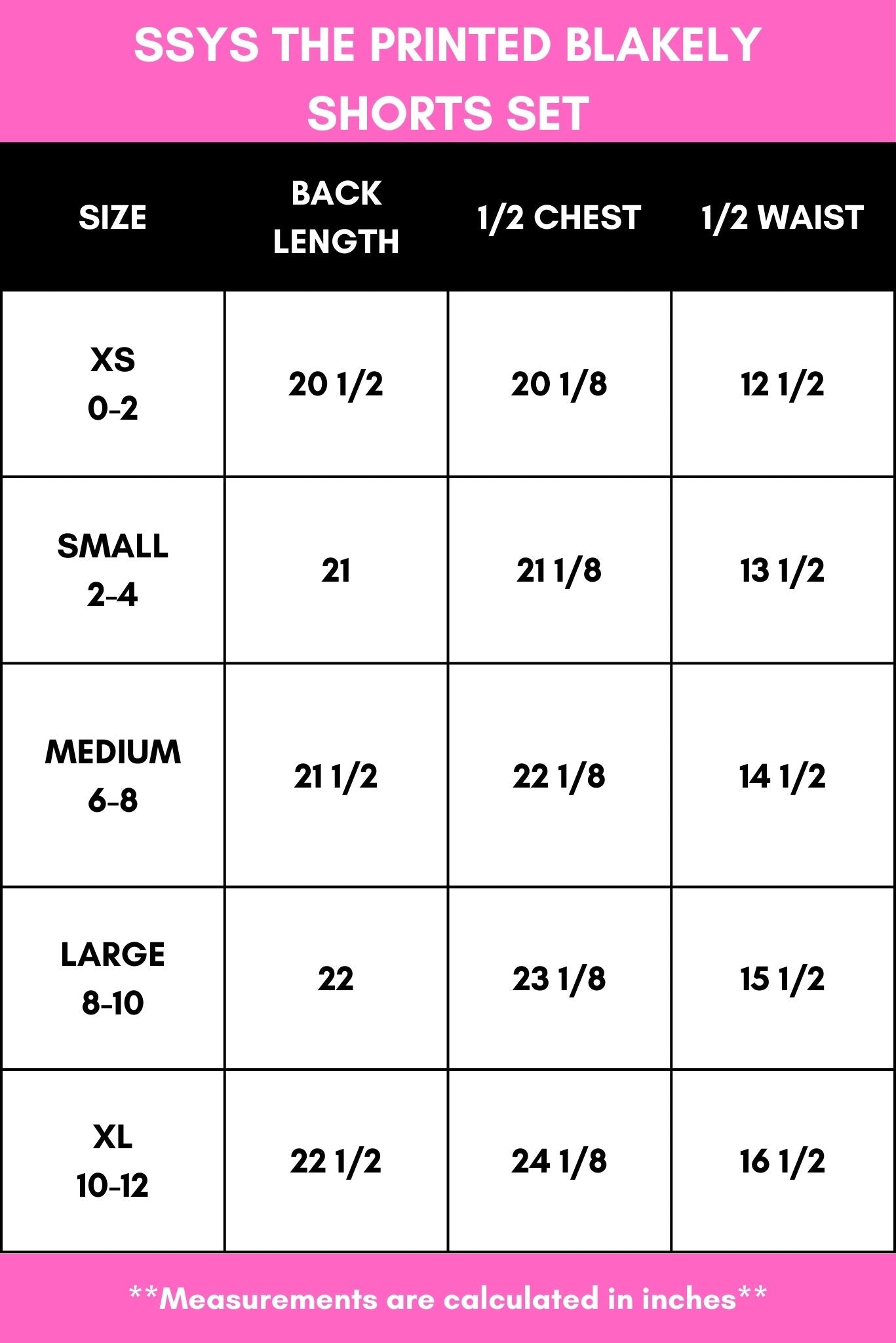 SSYS THE PRINTED BLAKELY SHORTS SET

| SIZE | BACK LENGTH | 1/2 CHEST | 1/2 WAIST |
|---|---|---|---|
| XS 0-2 | 20 1/2 | 20 1/8 | 12 1/2 |
| SMALL 2-4 | 21 | 21 1/8 | 13 1/2 |
| MEDIUM 6-8 | 21 1/2 | 22 1/8 | 14 1/2 |
| LARGE 8-10 | 22 | 23 1/8 | 15 1/2 |
| XL 10-12 | 22 1/2 | 24 1/8 | 16 1/2 |

**Measurements are calculated in inches**